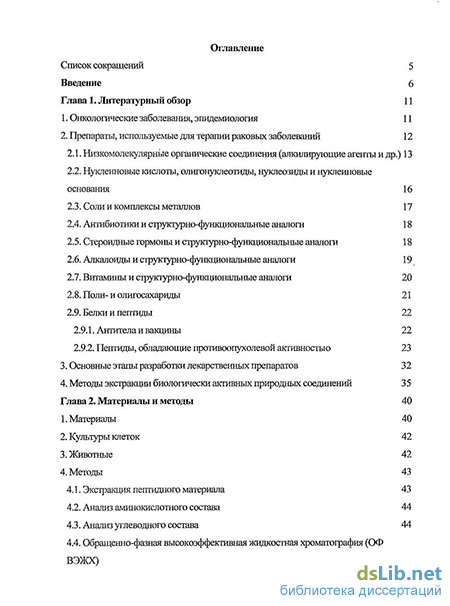 Оглавление

Список сокращений 5

Введение 6

Глава 1. Литературный обзор 11

1. Онкологические заболевания, эпидемиология 11

2. Препараты, используемые для терапии раковых заболеваний 12

2.1. Низкомолекулярные органические соединения (алкилирующие агенты и др.) 13

2.2. Нуклеиновые кислоты, олигонуклеотиды, нуклеозиды и нуклеиновые основания 16

2.3. Соли и комплексы металлов 17

2.4. Антибиотики и структурно-функциональные аналоги 18

2.5. Стероидные гормоны и структурно-функциональные аналоги 18

2.6. Алкалоиды и структурно-функциональные аналоги 19

2.7. Витамины и структурно-функциональные аналоги 20

2.8. Поли- и олигосахариды 21

2.9. Белки и пептиды 22

2.9.1. Антитела и вакцины 22

2.9.2. Пептиды, обладающие противоопухолевой активностью 23

3. Основные этапы разработки лекарственных препаратов 32

4. Методы экстракции биологически активных природных соединений 35

Глава 2. Материалы и методы 40

1. Материалы 40

2. Культуры клеток 42

3. Животные 42

4. Методы 43

4.1. Экстракция пептидного материала 43

4.2. Анализ аминокислотного состава 44

4.3. Анализ углеводного состава 44

4.4. Обращенно-фазная высокоэффективная жидкостная хроматография (ОФ ВЭЖХ)

dsLib.net
библиотека диссертаций